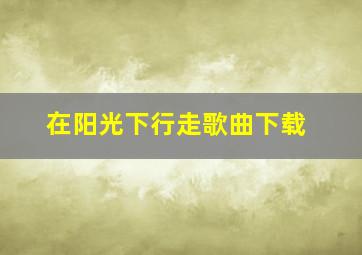 在阳光下行走歌曲下载